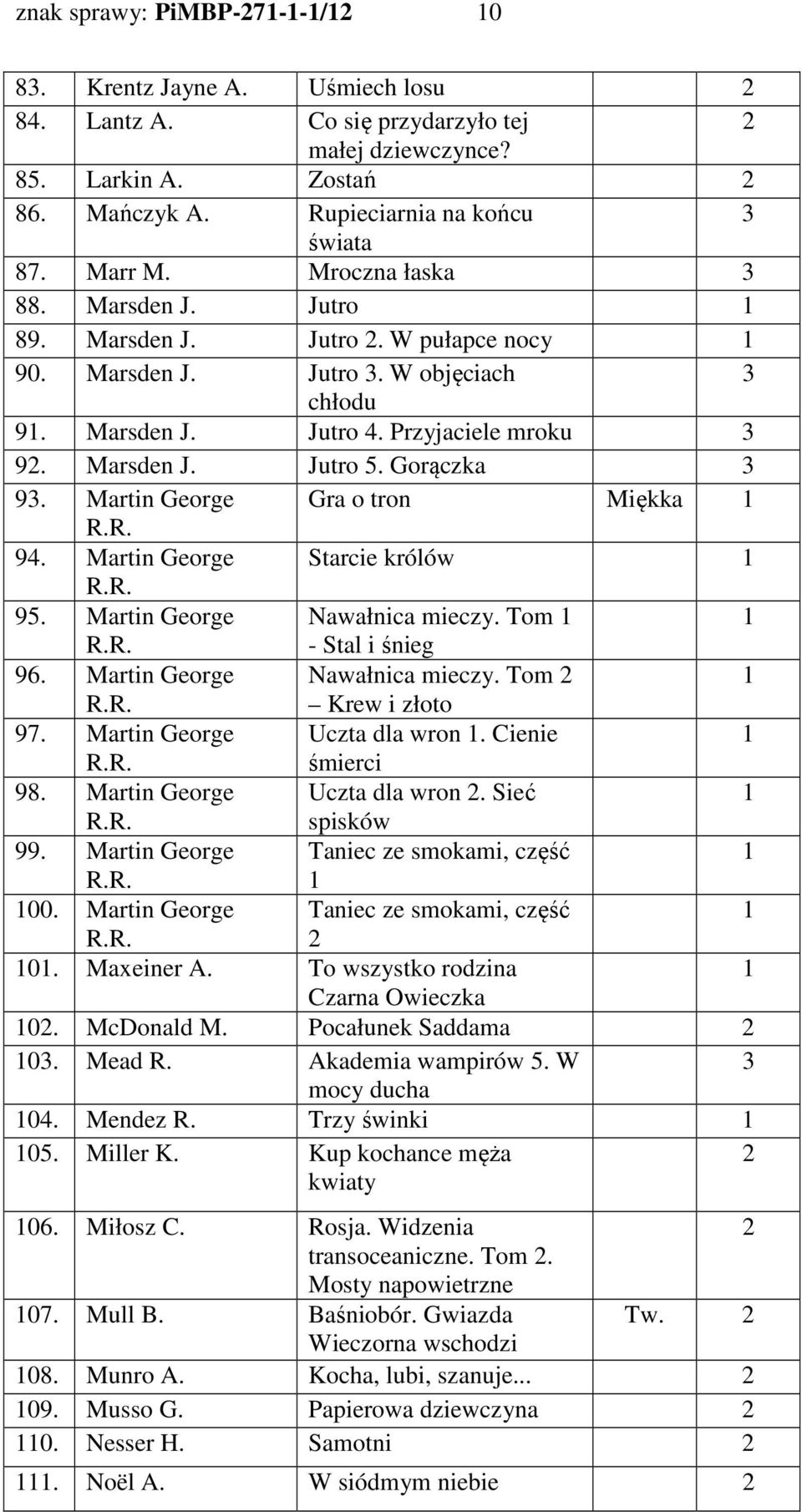 znak sprawy: PiMBP-271-1-1/12 10

| | | | | |
|---|---|---|---|---|
| 83. | Krentz Jayne A. | Uśmiech losu | | 2 |
| 84. | Lantz A. | Co się przydarzyło tej małej dziewczynce? | | 2 |
| 85. | Larkin A. | Zostań | | 2 |
| 86. | Mańczyk A. | Rupieciarnia na końcu świata | | 3 |
| 87. | Marr M. | Mroczna łaska | | 3 |
| 88. | Marsden J. | Jutro | | 1 |
| 89. | Marsden J. | Jutro 2. W pułapce nocy | | 1 |
| 90. | Marsden J. | Jutro 3. W objęciach chłodu | | 3 |
| 91. | Marsden J. | Jutro 4. Przyjaciele mroku | | 3 |
| 92. | Marsden J. | Jutro 5. Gorączka | | 3 |
| 93. | Martin George R.R. | Gra o tron | Miękka | 1 |
| 94. | Martin George R.R. | Starcie królów | | 1 |
| 95. | Martin George R.R. | Nawałnica mieczy. Tom 1 - Stal i śnieg | | 1 |
| 96. | Martin George R.R. | Nawałnica mieczy. Tom 2 – Krew i złoto | | 1 |
| 97. | Martin George R.R. | Uczta dla wron 1. Cienie śmierci | | 1 |
| 98. | Martin George R.R. | Uczta dla wron 2. Sieć spisków | | 1 |
| 99. | Martin George R.R. | Taniec ze smokami, część 1 | | 1 |
| 100. | Martin George R.R. | Taniec ze smokami, część 2 | | 1 |
| 101. | Maxeiner A. | To wszystko rodzina Czarna Owieczka | | 1 |
| 102. | McDonald M. | Pocałunek Saddama | | 2 |
| 103. | Mead R. | Akademia wampirów 5. W mocy ducha | | 3 |
| 104. | Mendez R. | Trzy świnki | | 1 |
| 105. | Miller K. | Kup kochance męża kwiaty | | 2 |
| 106. | Miłosz C. | Rosja. Widzenia transoceaniczne. Tom 2. Mosty napowietrzne | | 2 |
| 107. | Mull B. | Baśniobór. Gwiazda Wieczorna wschodzi | Tw. | 2 |
| 108. | Munro A. | Kocha, lubi, szanuje... | | 2 |
| 109. | Musso G. | Papierowa dziewczyna | | 2 |
| 110. | Nesser H. | Samotni | | 2 |
| 111. | Noël A. | W siódmym niebie | | 2 |